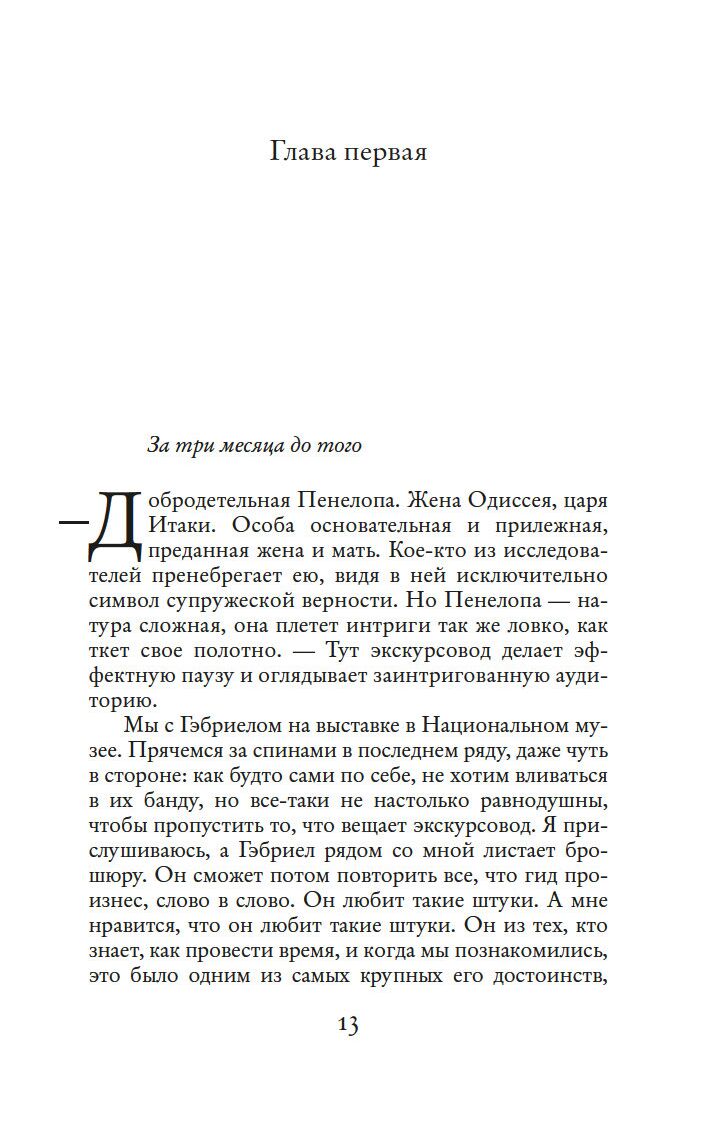 Глава первая

За три месяца до того

— Добродетельная Пенелопа. Жена Одиссея, царя Итаки. Особа основательная и прилежная, преданная жена и мать. Кое-кто из исследователей пренебрегает ею, видя в ней исключительно символ супружеской верности. Но Пенелопа — натура сложная, она плетет интриги так же ловко, как ткет свое полотно. — Тут экскурсовод делает эффектную паузу и оглядывает заинтригованную аудиторию.

Мы с Гэбриелом на выставке в Национальном музее. Прячемся за спинами в последнем ряду, даже чуть в стороне: как будто сами по себе, не хотим вливаться в их банду, но все-таки не настолько равнодушны, чтобы пропустить то, что вещает экскурсовод. Я прислушиваюсь, а Гэбриел рядом со мной листает брошюру. Он сможет потом повторить все, что гид произнес, слово в слово. Он любит такие штуки. А мне нравится, что он любит такие штуки. Он из тех, кто знает, как провести время, и когда мы познакомились, это было одним из самых крупных его достоинств,

13